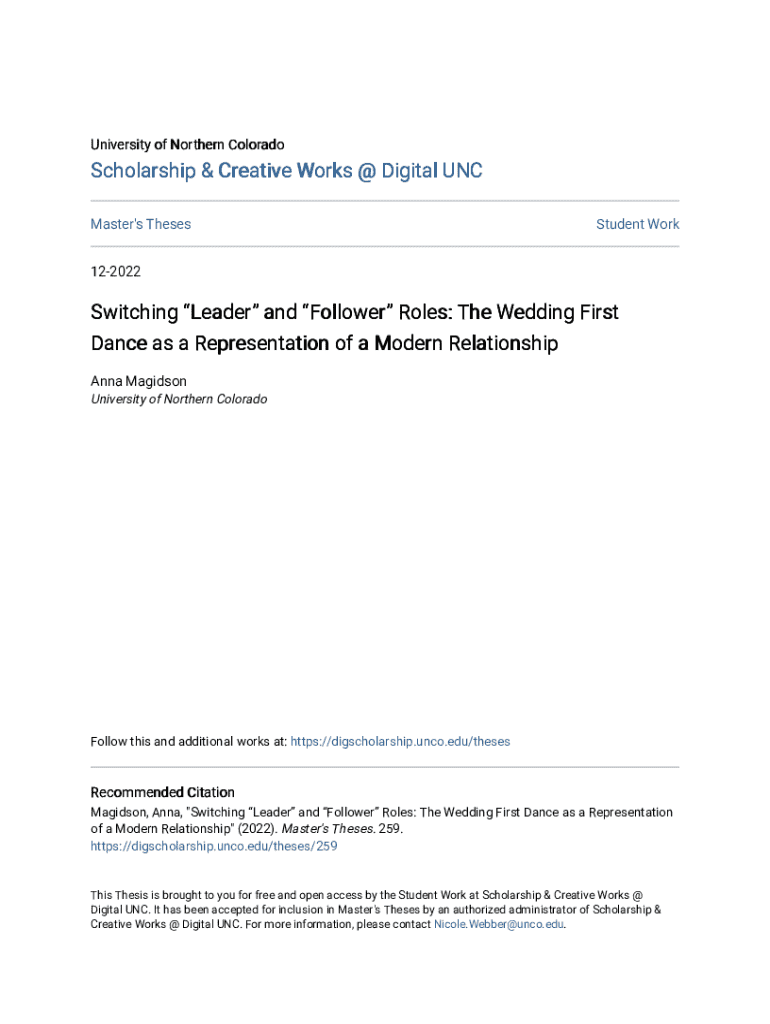 University of Northern Colorado

Scholarship & Creative Works @ Digital UNC

Master's Theses

Student Work

12-2022

Switching “Leader” and “Follower” Roles: The Wedding First Dance as a Representation of a Modern Relationship

Anna Magidson
University of Northern Colorado

Follow this and additional works at: https://digscholarship.unco.edu/theses

Recommended Citation
Magidson, Anna, "Switching “Leader” and “Follower” Roles: The Wedding First Dance as a Representation of a Modern Relationship" (2022). Master's Theses. 259.
https://digscholarship.unco.edu/theses/259

This Thesis is brought to you for free and open access by the Student Work at Scholarship & Creative Works @ Digital UNC. It has been accepted for inclusion in Master's Theses by an authorized administrator of Scholarship & Creative Works @ Digital UNC. For more information, please contact Nicole.Webber@unco.edu.